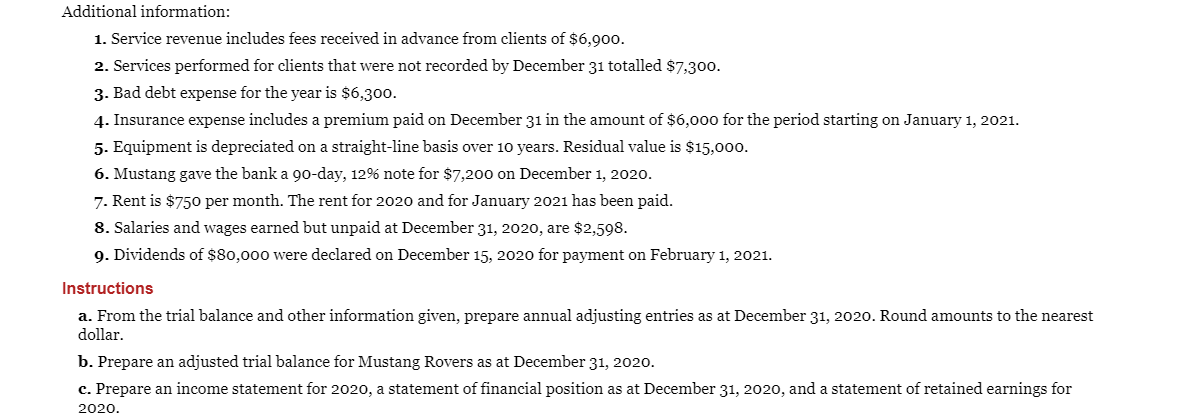 Additional information:

1. Service revenue includes fees received in advance from clients of $6,900.

2. Services performed for clients that were not recorded by December 31 totalled $7,300.

3. Bad debt expense for the year is $6,300.

4. Insurance expense includes a premium paid on December 31 in the amount of $6,000 for the period starting on January 1, 2021.

5. Equipment is depreciated on a straight-line basis over 10 years. Residual value is $15,000.

6. Mustang gave the bank a 90-day, 12% note for $7,200 on December 1, 2020.

7. Rent is $750 per month. The rent for 2020 and for January 2021 has been paid.

8. Salaries and wages earned but unpaid at December 31, 2020, are $2,598.

9. Dividends of $80,000 were declared on December 15, 2020 for payment on February 1, 2021.

Instructions

a. From the trial balance and other information given, prepare annual adjusting entries as at December 31, 2020. Round amounts to the nearest dollar.

b. Prepare an adjusted trial balance for Mustang Rovers as at December 31, 2020.

c. Prepare an income statement for 2020, a statement of financial position as at December 31, 2020, and a statement of retained earnings for 2020.